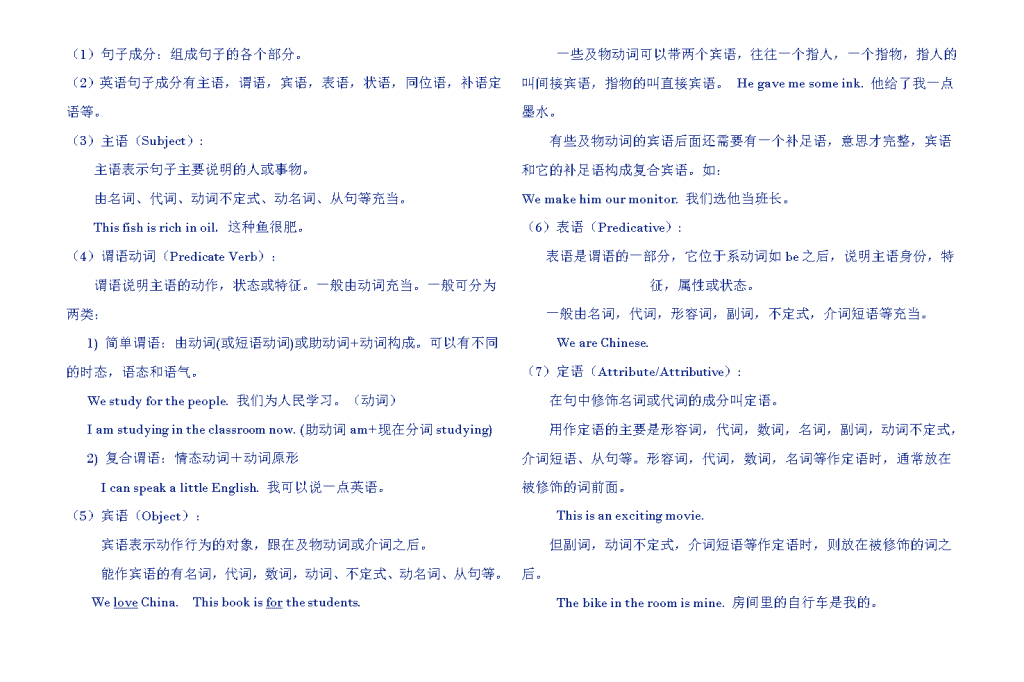 （1）句子成分：组成句子的各个部分。

（2）英语句子成分有主语，谓语，宾语，表语，状语，同位语，补语定语等。

（3）主语（Subject）：

主语表示句子主要说明的人或事物。

由名词、代词、动词不定式、动名词、从句等充当。

This fish is rich in oil. 这种鱼很肥。

（4）谓语动词（Predicate Verb）：

谓语说明主语的动作，状态或特征。一般由动词充当。一般可分为两类：

1) 简单谓语：由动词(或短语动词)或助动词+动词构成。可以有不同的时态，语态和语气。

We study for the people. 我们为人民学习。（动词）

I am studying in the classroom now. (助动词 am+现在分词 studying)

2) 复合谓语：情态动词＋动词原形

I can speak a little English. 我可以说一点英语。

（5）宾语（Object）：

宾语表示动作行为的对象，跟在及物动词或介词之后。

能作宾语的有名词，代词，数词，动词、不定式、动名词、从句等。

We love China. This book is for the students.

一些及物动词可以带两个宾语，往往一个指人，一个指物，指人的叫间接宾语，指物的叫直接宾语。 He gave me some ink. 他给了我一点墨水。

有些及物动词的宾语后面还需要有一个补足语，意思才完整，宾语和它的补足语构成复合宾语。如：

We make him our monitor. 我们选他当班长。

（6）表语（Predicative）：

表语是谓语的一部分，它位于系动词如 be 之后，说明主语身份，特征，属性或状态。

一般由名词，代词，形容词，副词，不定式，介词短语等充当。

We are Chinese.

（7）定语（Attribute/Attributive）：

在句中修饰名词或代词的成分叫定语。

用作定语的主要是形容词，代词，数词，名词，副词，动词不定式，介词短语、从句等。形容词，代词，数词，名词等作定语时，通常放在被修饰的词前面。

This is an exciting movie.

但副词，动词不定式，介词短语等作定语时，则放在被修饰的词之后。

The bike in the room is mine. 房间里的自行车是我的。